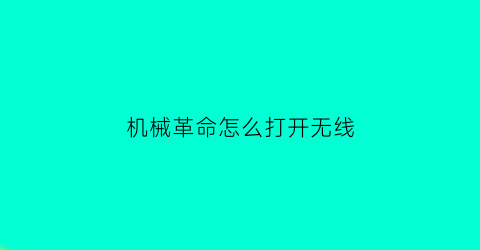 机械革命怎么打开无线